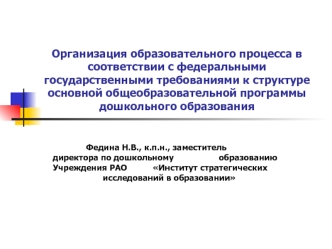 Организация образовательного процесса в соответствии с федеральными государственными требованиями к структуре основной общеобразовательной программы дошкольного образования

Федина Н.В., к.п.н., заместитель директора по дошкольному образованию Учреждения РАО «Институт стратегических исследований в образовании»